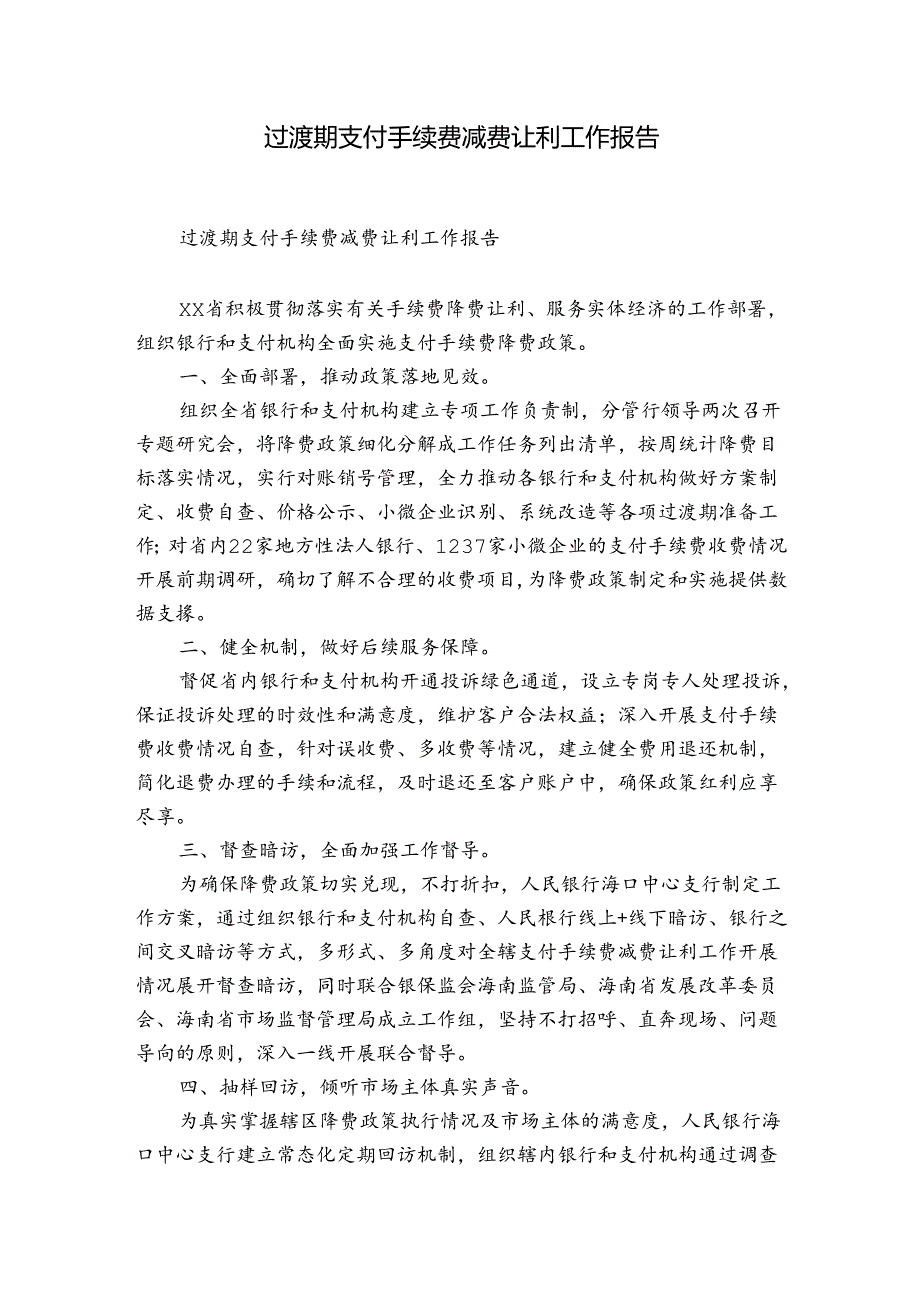 过渡期支付手续费减费让利工作报告

过渡期支付手续费减费让利工作报告

XX省积极贯彻落实有关手续费降费让利、服务实体经济的工作部署，组织银行和支付机构全面实施支付手续费降费政策。

一、全面部署，推动政策落地见效。

组织全省银行和支付机构建立专项工作负责制，分管行领导两次召开专题研究会，将降费政策细化分解成工作任务列出清单，按周统计降费目标落实情况，实行对账销号管理，全力推动各银行和支付机构做好方案制定、收费自查、价格公示、小微企业识别、系统改造等各项过渡期准备工作；对省内22家地方性法人银行、1237家小微企业的支付手续费收费情况开展前期调研，确切了解不合理的收费项目，为降费政策制定和实施提供数据支撑。

二、健全机制，做好后续服务保障。

督促省内银行和支付机构开通投诉绿色通道，设立专岗专人处理投诉，保证投诉处理的时效性和满意度，维护客户合法权益；深入开展支付手续费收费情况自查，针对误收费、多收费等情况，建立健全费用退还机制，简化退费办理的手续和流程，及时退还至客户账户中，确保政策红利应享尽享。

三、督查暗访，全面加强工作督导。

为确保降费政策切实兑现，不打折扣，人民银行海口中心支行制定工作方案，通过组织银行和支付机构自查、人民根行线上+线下暗访、银行之间交叉暗访等方式，多形式、多角度对全辖支付手续费减费让利工作开展情况展开督查暗访，同时联合银保监会海南监管局、海南省发展改革委员会、海南省市场监督管理局成立工作组，坚持不打招呼、直奔现场、问题导向的原则，深入一线开展联合督导。

四、抽样回访，倾听市场主体真实声音。

为真实掌握辖区降费政策执行情况及市场主体的满意度，人民银行海口中心支行建立常态化定期回访机制，组织辖内银行和支付机构通过调查